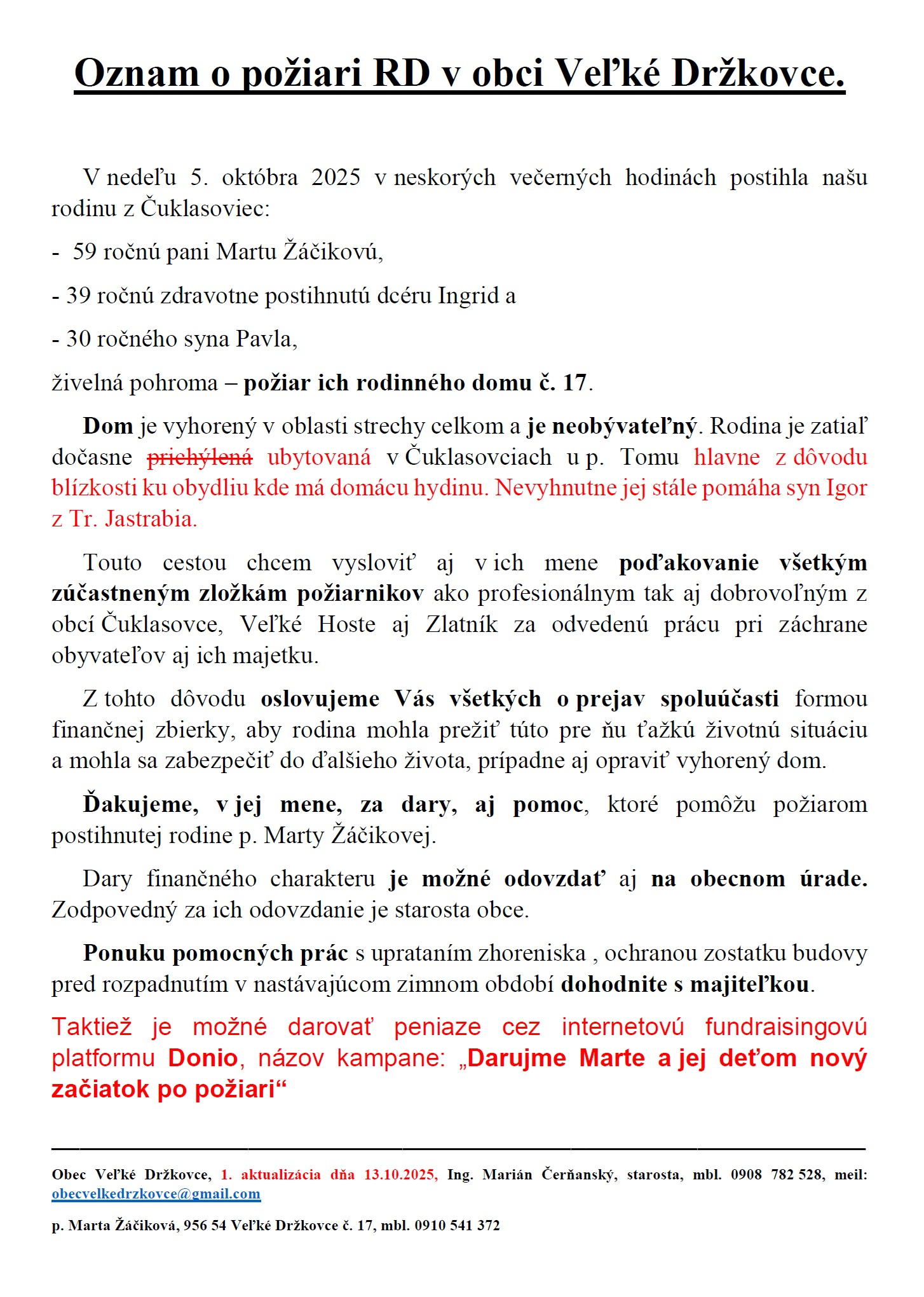 Oznam o požiari RD v obci Veľké Držkovce.

V nedeľu 5. októbra 2025 v neskorých večerných hodinách postihla našu rodinu z Čuklasoviec:

- 59 ročnú pani Martu Žáčikovú,

- 39 ročnú zdravotne postihnutú dcéru Ingrid a

- 30 ročného syna Pavla,

živelná pohroma – požiar ich rodinného domu č. 17.

Dom je vyhorený v oblasti strechy celkom a je neobývateľný. Rodina je zatiaľ dočasne prichýlená ubytovaná v Čuklasovciach u p. Tomu hlavne z dôvodu blízkosti ku obydliu kde má domácu hydinu. Nevyhnutne jej stále pomáha syn Igor z Tr. Jastrabia.

Touto cestou chcem vysloviť aj v ich mene poďakovanie všetkým zúčastneným zložkám požiarnikov ako profesionálnym tak aj dobrovoľným z obcí Čuklasovce, Veľké Hoste aj Zlatník za odvedenú prácu pri záchrane obyvateľov aj ich majetku.

Z tohto dôvodu oslovujeme Vás všetkých o prejav spoluúčasti formou finančnej zbierky, aby rodina mohla prežiť túto pre ňu ťažkú životnú situáciu a mohla sa zabezpečiť do ďalšieho života, prípadne aj opraviť vyhorený dom.

Ďakujeme, v jej mene, za dary, aj pomoc, ktoré pomôžu požiarom postihnutej rodine p. Marty Žáčikovej.

Dary finančného charakteru je možné odovzdať aj na obecnom úrade. Zodpovedný za ich odovzdanie je starosta obce.

Ponuku pomocných prác s uprataním zhoreniska , ochranou zostatku budovy pred rozpadnutím v nastávajúcom zimnom období dohodnite s majiteľkou.

Taktiež je možné darovať peniaze cez internetovú fundraisingovú platformu Donio, názov kampane: „Darujme Marte a jej deťom nový začiatok po požiari“

Obec Veľké Držkovce, 1. aktualizácia dňa 13.10.2025, Ing. Marián Čerňanský, starosta, mbl. 0908 782 528, meil: obecvelkedrzkovce@gmail.com

p. Marta Žáčiková, 956 54 Veľké Držkovce č. 17, mbl. 0910 541 372